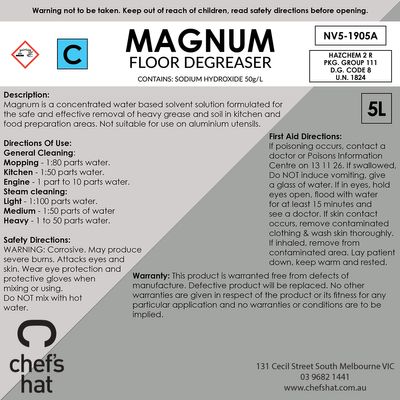 Warning not to be taken. Keep out of reach of children, read safety directions before opening.

C

MAGNUM
FLOOR DEGREASER

CONTAINS: SODIUM HYDROXIDE 50g/L

NV5-1905A

HAZCHEM 2 R
PKG. GROUP 111
D.G. CODE 8
U.N. 1824

5L

Description:
Magnum is a concentrated water based solvent solution formulated for the safe and effective removal of heavy grease and soil in kitchen and food preparation areas. Not suitable for use on aluminium utensils.

Directions Of Use:
General Cleaning:
Mopping - 1:80 parts water.
Kitchen - 1:50 parts water.
Engine - 1 part to 10 parts water.
Steam cleaning:
Light - 1:100 parts water.
Medium - 1:50 parts of water
Heavy - 1 to 50 parts water.

Safety Directions:
WARNING: Corrosive. May produce severe burns. Attacks eyes and skin. Wear eye protection and protective gloves when mixing or using.
Do NOT mix with hot water.

First Aid Directions:
If poisoning occurs, contact a doctor or Poisons Information Centre on 13 11 26. If swallowed, Do NOT induce vomiting, give a glass of water. If in eyes, hold eyes open, flood with water for at least 15 minutes and see a doctor. If skin contact occurs, remove contaminated clothing & wash skin thoroughly. If inhaled, remove from contaminated area. Lay patient down, keep warm and rested.

Warranty: This product is warranted free from defects of manufacture. Defective product will be replaced. No other warranties are given in respect of the product or its fitness for any particular application and no warranties or conditions are to be implied.

chef's hat

131 Cecil Street South Melbourne VIC
03 9682 1441
www.chefshat.com.au